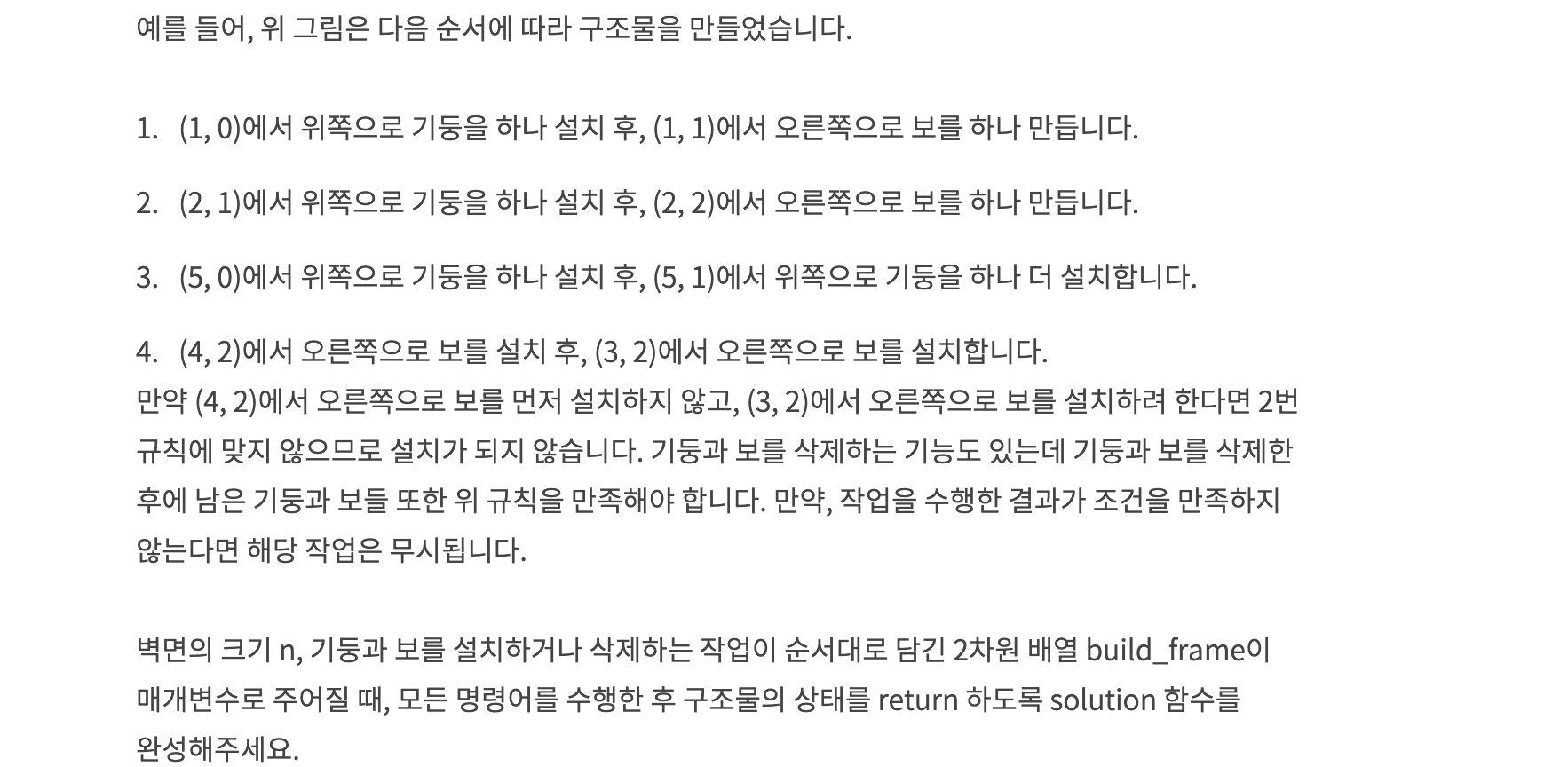 예를 들어, 위 그림은 다음 순서에 따라 구조물을 만들었습니다.

1. (1, 0)에서 위쪽으로 기둥을 하나 설치 후, (1, 1)에서 오른쪽으로 보를 하나 만듭니다.

2. (2, 1)에서 위쪽으로 기둥을 하나 설치 후, (2, 2)에서 오른쪽으로 보를 하나 만듭니다.

3. (5, 0)에서 위쪽으로 기둥을 하나 설치 후, (5, 1)에서 위쪽으로 기둥을 하나 더 설치합니다.

4. (4, 2)에서 오른쪽으로 보를 설치 후, (3, 2)에서 오른쪽으로 보를 설치합니다.

만약 (4, 2)에서 오른쪽으로 보를 먼저 설치하지 않고, (3, 2)에서 오른쪽으로 보를 설치하려 한다면 2번 규칙에 맞지 않으므로 설치가 되지 않습니다. 기둥과 보를 삭제하는 기능도 있는데 기둥과 보를 삭제한 후에 남은 기둥과 보들 또한 위 규칙을 만족해야 합니다. 만약, 작업을 수행한 결과가 조건을 만족하지 않는다면 해당 작업은 무시됩니다.

벽면의 크기 n, 기둥과 보를 설치하거나 삭제하는 작업이 순서대로 담긴 2차원 배열 build_frame이 매개변수로 주어질 때, 모든 명령어를 수행한 후 구조물의 상태를 return 하도록 solution 함수를 완성해주세요.